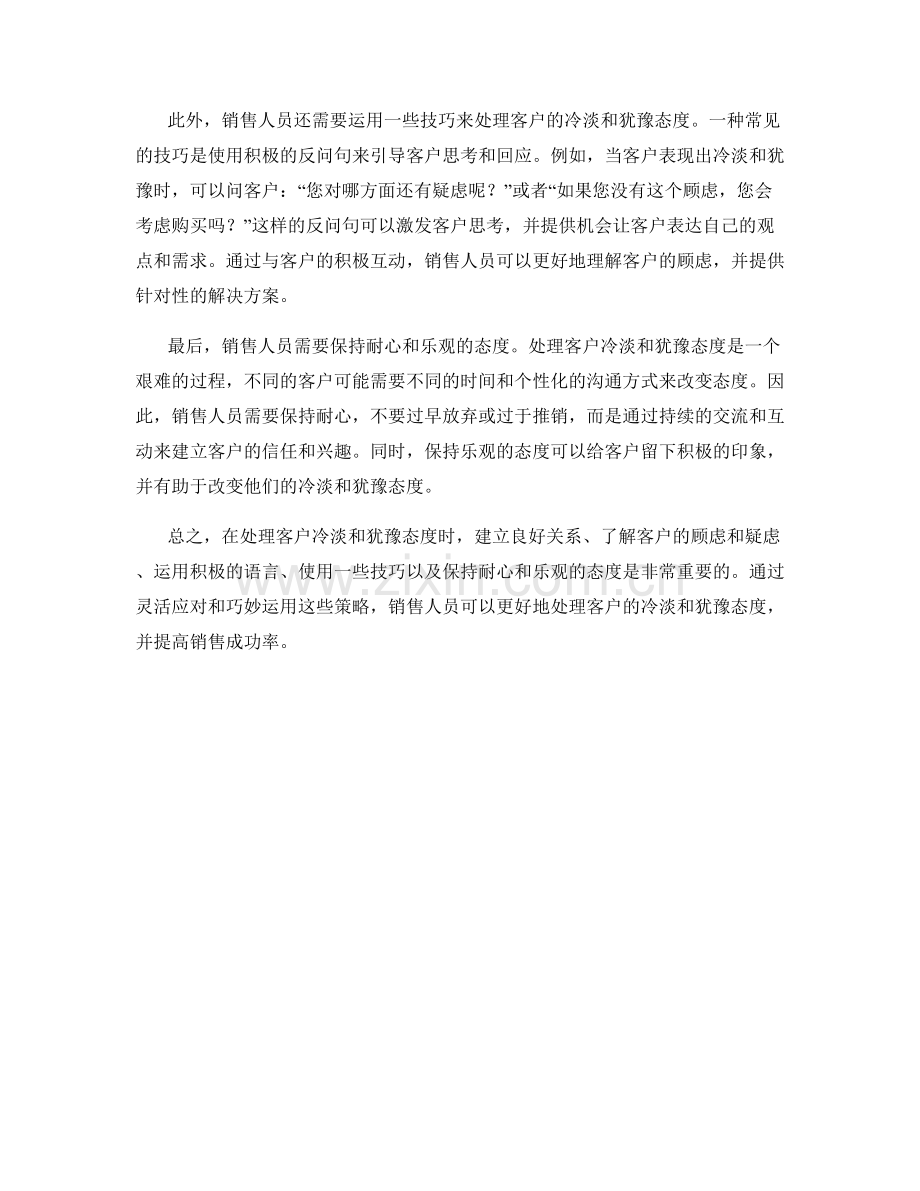 此外，销售人员还需要运用一些技巧来处理客户的冷淡和犹豫态度。一种常见的技巧是使用积极的反问句来引导客户思考和回应。例如，当客户表现出冷淡和犹豫时，可以问客户：“您对哪方面还有疑虑呢？”或者“如果您没有这个顾虑，您会考虑购买吗？”这样的反问句可以激发客户思考，并提供机会让客户表达自己的观点和需求。通过与客户的积极互动，销售人员可以更好地理解客户的顾虑，并提供针对性的解决方案。

最后，销售人员需要保持耐心和乐观的态度。处理客户冷淡和犹豫态度是一个艰难的过程，不同的客户可能需要不同的时间和个性化的沟通方式来改变态度。因此，销售人员需要保持耐心，不要过早放弃或过于推销，而是通过持续的交流和互动来建立客户的信任和兴趣。同时，保持乐观的态度可以给客户留下积极的印象，并有助于改变他们的冷淡和犹豫态度。

总之，在处理客户冷淡和犹豫态度时，建立良好关系、了解客户的顾虑和疑虑、运用积极的语言、使用一些技巧以及保持耐心和乐观的态度是非常重要的。通过灵活应对和巧妙运用这些策略，销售人员可以更好地处理客户的冷淡和犹豫态度，并提高销售成功率。

www.zixin.com.cn